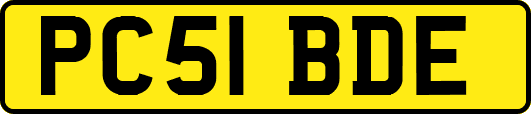 PC51 BDE